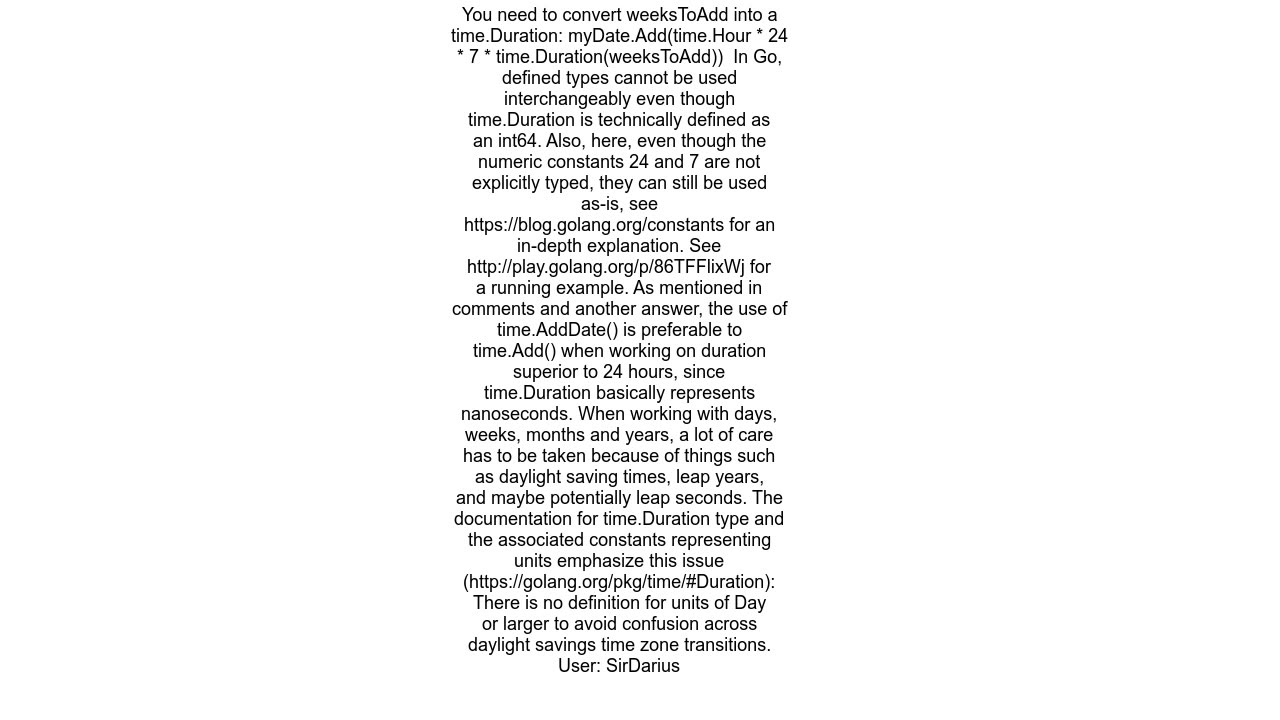 You need to convert weeksToAdd into a time.Duration: myDate.Add(time.Hour * 24 * 7 * time.Duration(weeksToAdd))  In Go, defined types cannot be used interchangeably even though time.Duration is technically defined as an int64. Also, here, even though the numeric constants 24 and 7 are not explicitly typed, they can still be used as-is, see https://blog.golang.org/constants for an in-depth explanation. See http://play.golang.org/p/86TFFlixWj for a running example. As mentioned in comments and another answer, the use of time.AddDate() is preferable to time.Add() when working on duration superior to 24 hours, since time.Duration basically represents nanoseconds. When working with days, weeks, months and years, a lot of care has to be taken because of things such as daylight saving times, leap years, and maybe potentially leap seconds. The documentation for time.Duration type and the associated constants representing units emphasize this issue (https://golang.org/pkg/time/#Duration): There is no definition for units of Day or larger to avoid confusion across daylight savings time zone transitions.
User: SirDarius